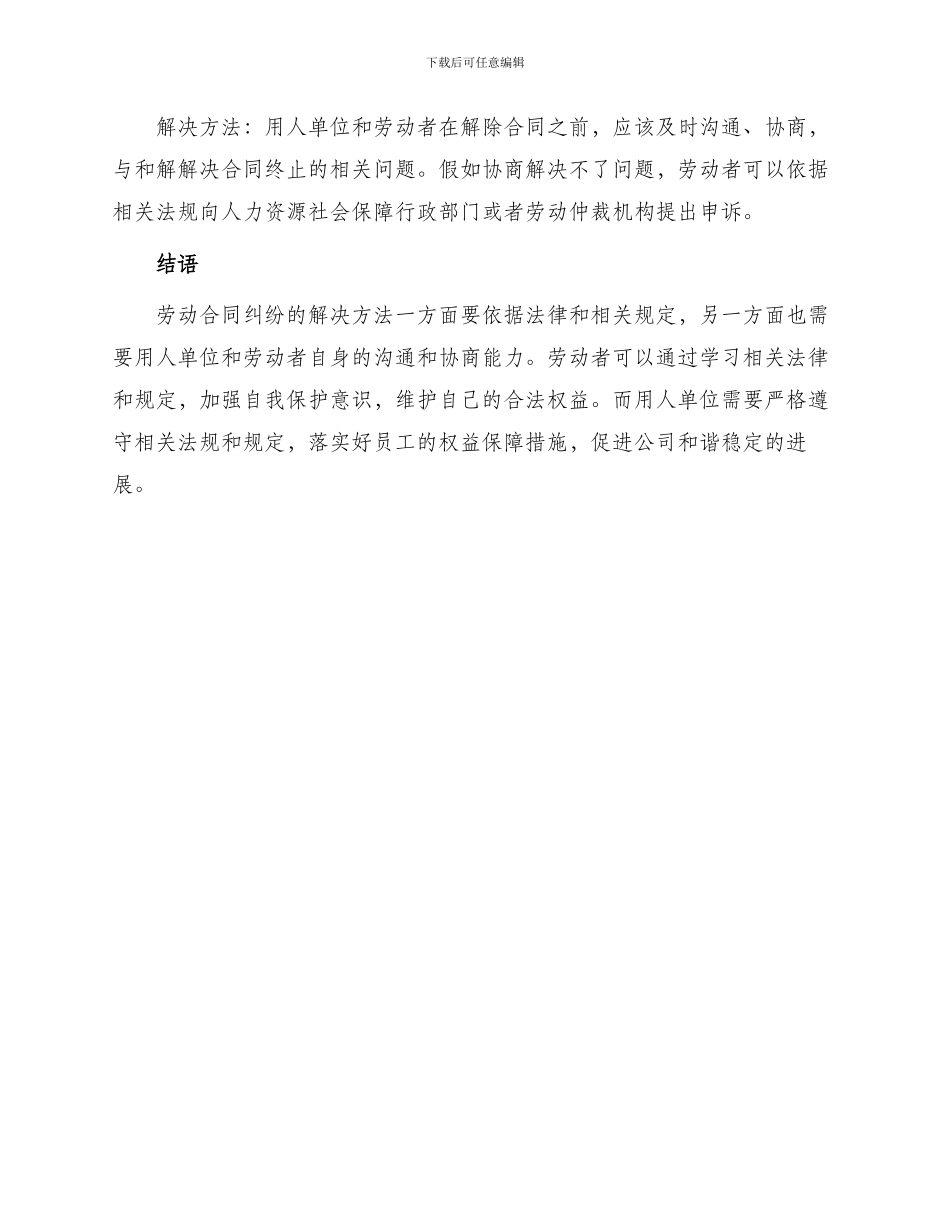 下载后可任意编辑

解决方法：用人单位和劳动者在解除合同之前，应该及时沟通、协商，与和解解决合同终止的相关问题。假如协商解决不了问题，劳动者可以依据相关法规向人力资源社会保障行政部门或者劳动仲裁机构提出申诉。

结语

劳动合同纠纷的解决方法一方面要依据法律和相关规定，另一方面也需要用人单位和劳动者自身的沟通和协商能力。劳动者可以通过学习相关法律和规定，加强自我保护意识，维护自己的合法权益。而用人单位需要严格遵守相关法规和规定，落实好员工的权益保障措施，促进公司和谐稳定的进展。